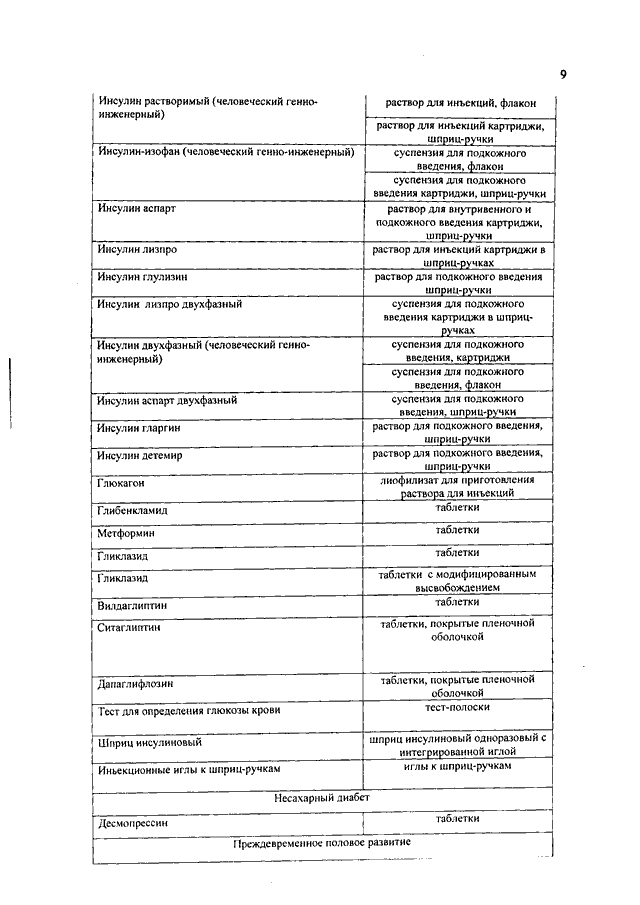 9

| | |
|---|---|
| Инсулин растворимый (человеческий генно-инженерный) | раствор для инъекций, флакон |
| | раствор для инъекций картриджи, шприц-ручки |
| Инсулин-изофан (человеческий генно-инженерный) | суспензия для подкожного введения, флакон |
| | суспензия для подкожного введения картриджи, шприц-ручки |
| Инсулин аспарт | раствор для внутривенного и подкожного введения картриджи, шприц-ручки |
| Инсулин лизпро | раствор для инъекций картриджи в шприц-ручках |
| Инсулин глулизин | раствор для подкожного введения шприц-ручки |
| Инсулин лизпро двухфазный | суспензия для подкожного введения картриджи в шприц-ручках |
| Инсулин двухфазный (человеческий генно-инженерный) | суспензия для подкожного введения, картриджи |
| | суспензия для подкожного введения, флакон |
| Инсулин аспарт двухфазный | суспензия для подкожного введения, шприц-ручки |
| Инсулин гларгин | раствор для подкожного введения, шприц-ручки |
| Инсулин детемир | раствор для подкожного введения, шприц-ручки |
| Глюкагон | лиофилизат для приготовления раствора для инъекций |
| Глибенкламид | таблетки |
| Метформин | таблетки |
| Гликлазид | таблетки |
| Гликлазид | таблетки с модифицированным высвобождением |
| Вилдаглиптин | таблетки |
| Ситаглиптин | таблетки, покрытые пленочной оболочкой |
| Дапаглифлозин | таблетки, покрытые пленочной оболочкой |
| Тест для определения глюкозы крови | тест-полоски |
| Шприц инсулиновый | шприц инсулиновый одноразовый с интегрированной иглой |
| Инъекционные иглы к шприц-ручкам | иглы к шприц-ручкам |
| Несахарный диабет | |
| Десмопрессин | таблетки |
| Преждевременное половое развитие | |